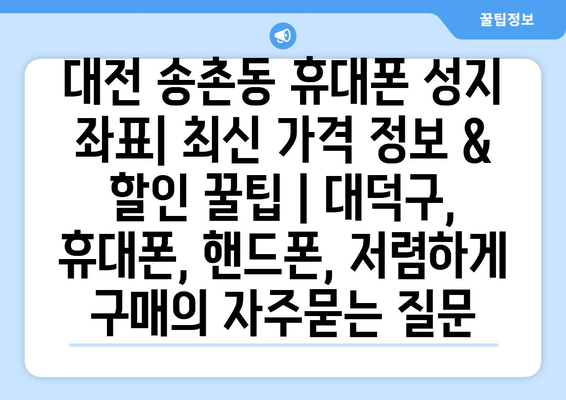 꿀팁정보

대전 송촌동 휴대폰 성지 좌표| 최신 가격 정보 & 할인 꿀팁 | 대덕구, 휴대폰, 핸드폰, 저렴하게 구매의 자주묻는 질문